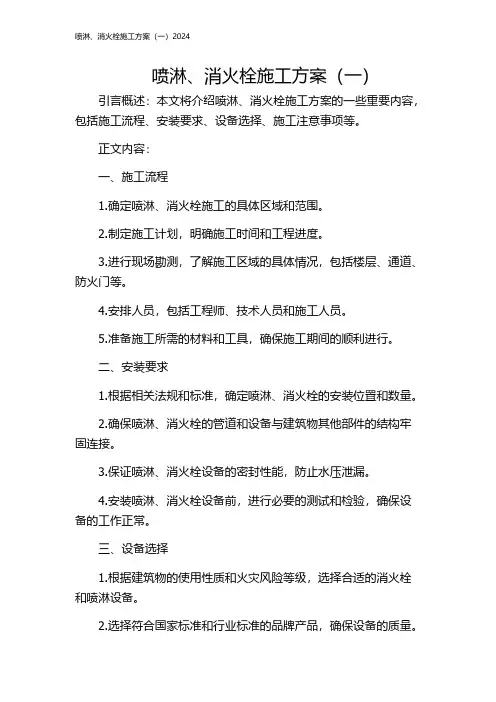 喷淋、消火栓施工方案（一）2024

喷淋、消火栓施工方案（一）

引言概述：本文将介绍喷淋、消火栓施工方案的一些重要内容，包括施工流程、安装要求、设备选择、施工注意事项等。

正文内容：

一、施工流程

1.确定喷淋、消火栓施工的具体区域和范围。

2.制定施工计划，明确施工时间和工程进度。

3.进行现场勘测，了解施工区域的具体情况，包括楼层、通道、防火门等。

4.安排人员，包括工程师、技术人员和施工人员。

5.准备施工所需的材料和工具，确保施工期间的顺利进行。

二、安装要求

1.根据相关法规和标准，确定喷淋、消火栓的安装位置和数量。

2.确保喷淋、消火栓的管道和设备与建筑物其他部件的结构牢固连接。

3.保证喷淋、消火栓设备的密封性能，防止水压泄漏。

4.安装喷淋、消火栓设备前，进行必要的测试和检验，确保设备的工作正常。

三、设备选择

1.根据建筑物的使用性质和火灾风险等级，选择合适的消火栓和喷淋设备。

2.选择符合国家标准和行业标准的品牌产品，确保设备的质量。